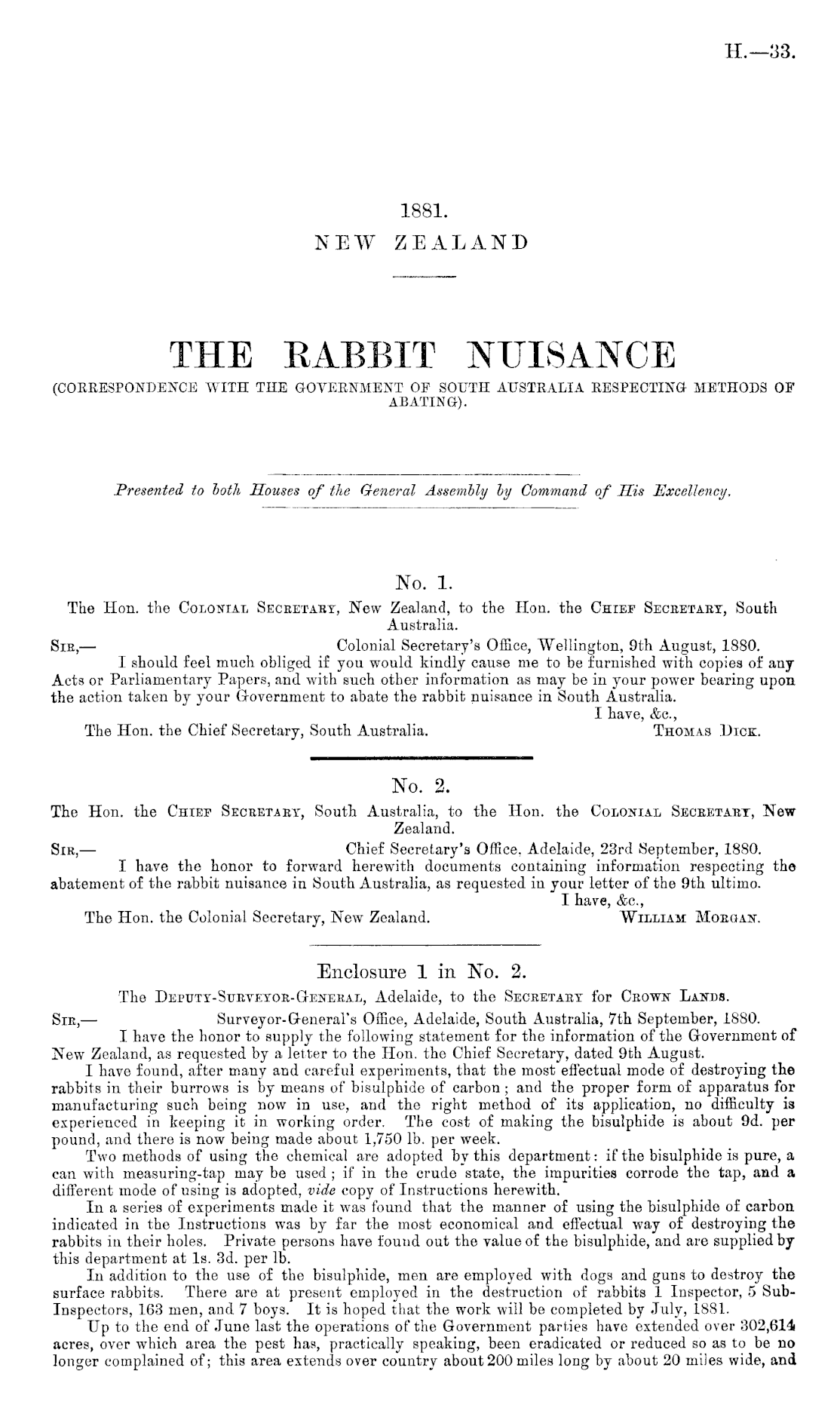 H.—33.

1881.
NEW ZEALAND

THE RABBIT NUISANCE
(CORRESPONDENCE WITH THE GOVERNMENT OF SOUTH AUSTRALIA RESPECTING METHODS OF ABATING).

Presented to both Houses of the General Assembly by Command of His Excellency.

No. 1.
The Hon. the Colonial Secretary, New Zealand, to the Hon. the Chief Secretary, South Australia.

Sir,— Colonial Secretary's Office, Wellington, 9th August, 1880.
I should feel much obliged if you would kindly cause me to be furnished with copies of any Acts or Parliamentary Papers, and with such other information as may be in your power bearing upon the action taken by your Government to abate the rabbit nuisance in South Australia.
I have, &c.,
The Hon. the Chief Secretary, South Australia. Thomas Dick.

No. 2.
The Hon. the Chief Secretary, South Australia, to the Hon. the Colonial Secretary, New Zealand.

Sir,— Chief Secretary's Office, Adelaide, 23rd September, 1880.
I have the honor to forward herewith documents containing information respecting the abatement of the rabbit nuisance in South Australia, as requested in your letter of the 9th ultimo.
I have, &c.,
The Hon. the Colonial Secretary, New Zealand. William Morgan.

Enclosure 1 in No. 2.
The Deputy-Surveyor-General, Adelaide, to the Secretary for Crown Lands.

Sir,— Surveyor-General's Office, Adelaide, South Australia, 7th September, 1880.
I have the honor to supply the following statement for the information of the Government of New Zealand, as requested by a letter to the Hon. the Chief Secretary, dated 9th August.

I have found, after many and careful experiments, that the most effectual mode of destroying the rabbits in their burrows is by means of bisulphide of carbon; and the proper form of apparatus for manufacturing such being now in use, and the right method of its application, no difficulty is experienced in keeping it in working order. The cost of making the bisulphide is about 9d. per pound, and there is now being made about 1,750 lb. per week.

Two methods of using the chemical are adopted by this department: if the bisulphide is pure, a can with measuring-tap may be used; if in the crude state, the impurities corrode the tap, and a different mode of using is adopted, vide copy of Instructions herewith.

In a series of experiments made it was found that the manner of using the bisulphide of carbon indicated in the Instructions was by far the most economical and effectual way of destroying the rabbits in their holes. Private persons have found out the value of the bisulphide, and are supplied by this department at 1s. 3d. per lb.

In addition to the use of the bisulphide, men are employed with dogs and guns to destroy the surface rabbits. There are at present employed in the destruction of rabbits 1 Inspector, 5 Sub-Inspectors, 163 men, and 7 boys. It is hoped that the work will be completed by July, 1881.

Up to the end of June last the operations of the Government parties have extended over 302,614 acres, over which area the pest has, practically speaking, been eradicated or reduced so as to be no longer complained of; this area extends over country about 200 miles long by about 20 miles wide, and